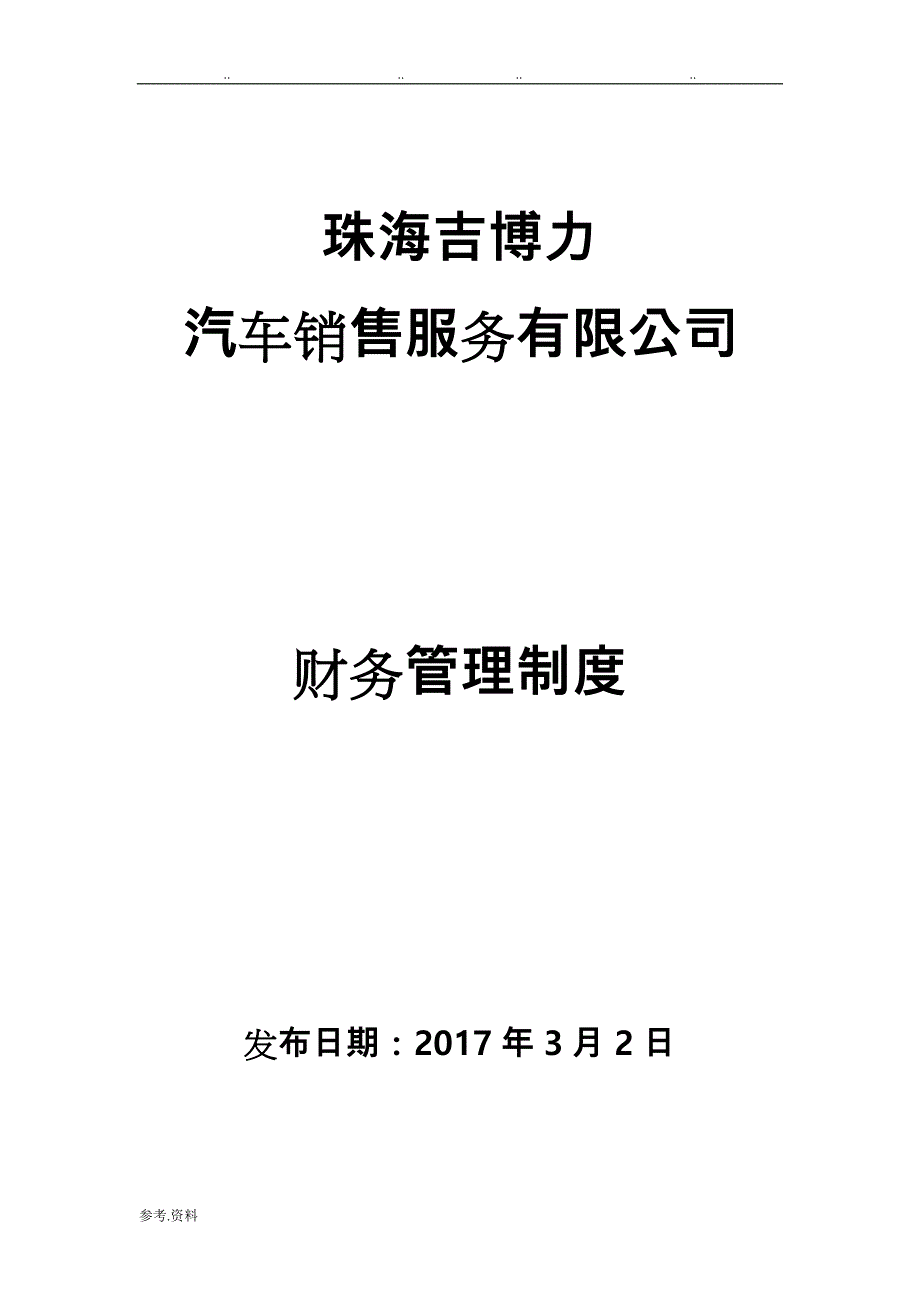 .. .. .. ..

珠海吉博力

汽车销售服务有限公司

财务管理制度

发布日期：2017 年 3 月 2 日

参考.资料